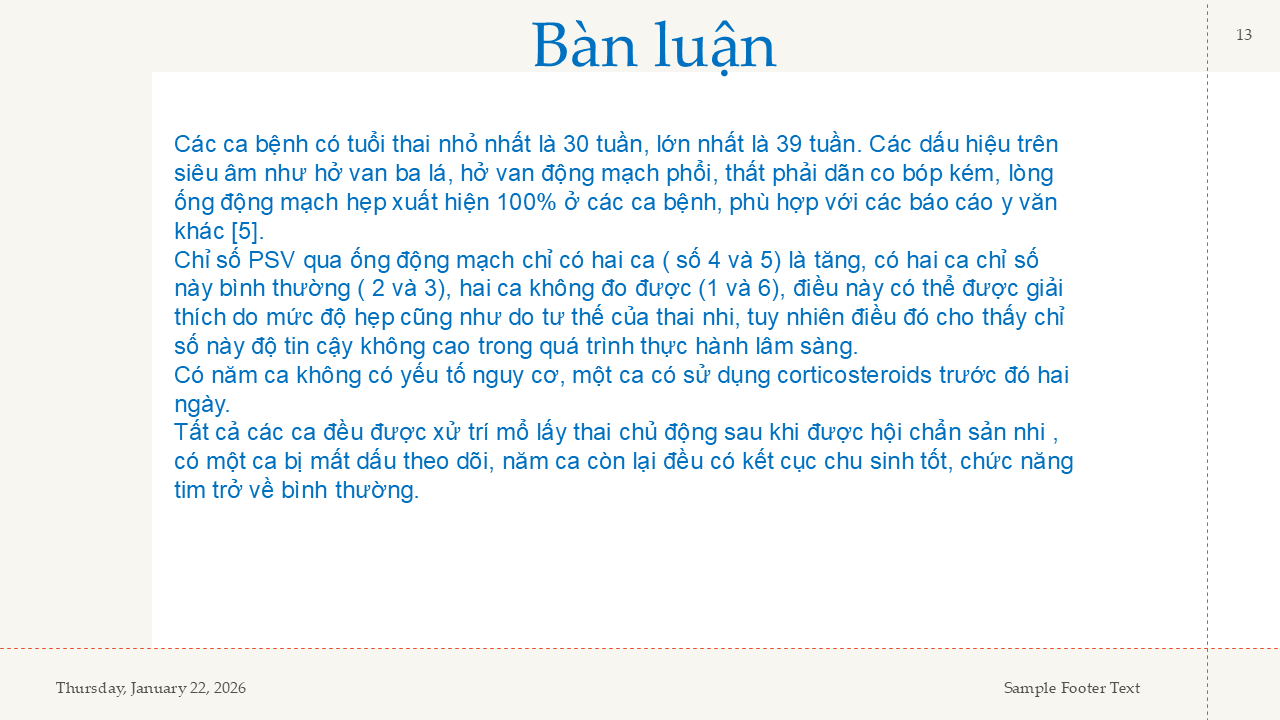 Bàn luận

13

Các ca bệnh có tuổi thai nhỏ nhất là 30 tuần, lớn nhất là 39 tuần. Các dấu hiệu trên siêu âm như hở van ba lá, hở van động mạch phổi, thất phải dãn co bóp kém, lòng ống động mạch hẹp xuất hiện 100% ở các ca bệnh, phù hợp với các báo cáo y văn khác [5].

Chỉ số PSV qua ống động mạch chỉ có hai ca ( số 4 và 5) là tăng, có hai ca chỉ số này bình thường ( 2 và 3), hai ca không đo được (1 và 6), điều này có thể được giải thích do mức độ hẹp cũng như do tư thế của thai nhi, tuy nhiên điều đó cho thấy chỉ số này độ tin cậy không cao trong quá trình thực hành lâm sàng.

Có năm ca không có yếu tố nguy cơ, một ca có sử dụng corticosteroids trước đó hai ngày.

Tất cả các ca đều được xử trí mổ lấy thai chủ động sau khi được hội chẩn sản nhi , có một ca bị mất dấu theo dõi, năm ca còn lại đều có kết cục chu sinh tốt, chức năng tim trở về bình thường.

Thursday, January 22, 2026

Sample Footer Text